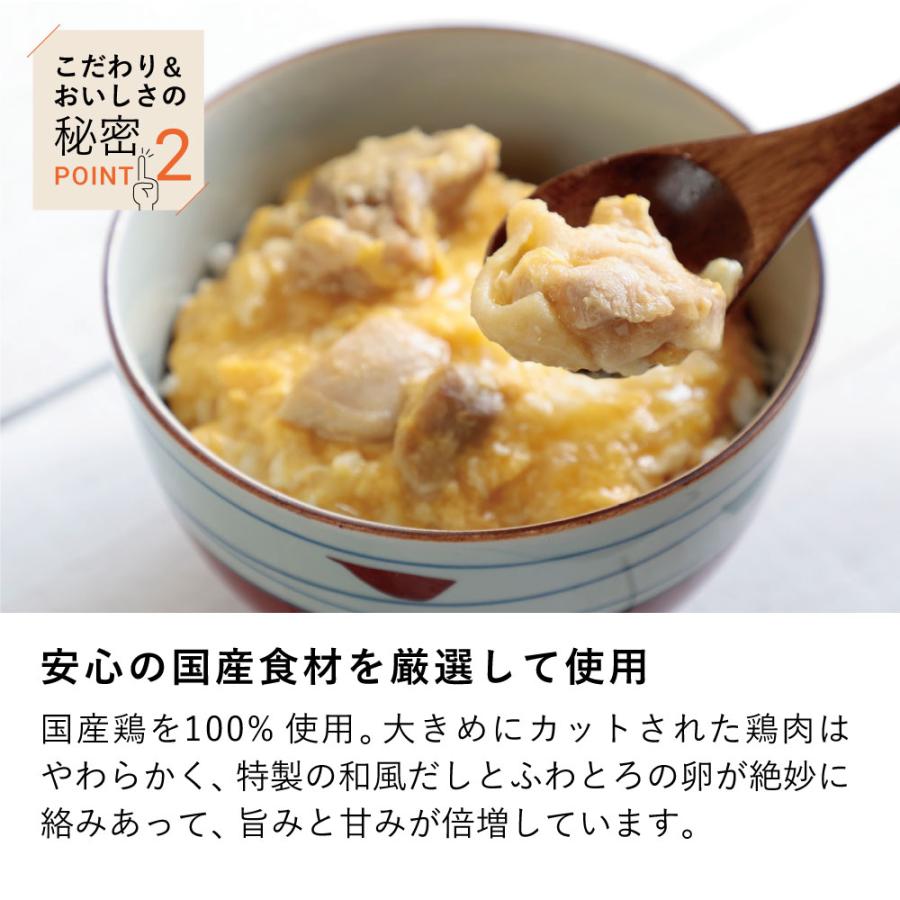 こだわり&
おいしさの
秘密
POINT 2

安心の国産食材を厳選して使用

国産鶏を100% 使用。大きめにカットされた鶏肉はやわらかく、特製の和風だしとふわとろの卵が絶妙に絡みあって、旨みと甘みが倍増しています。